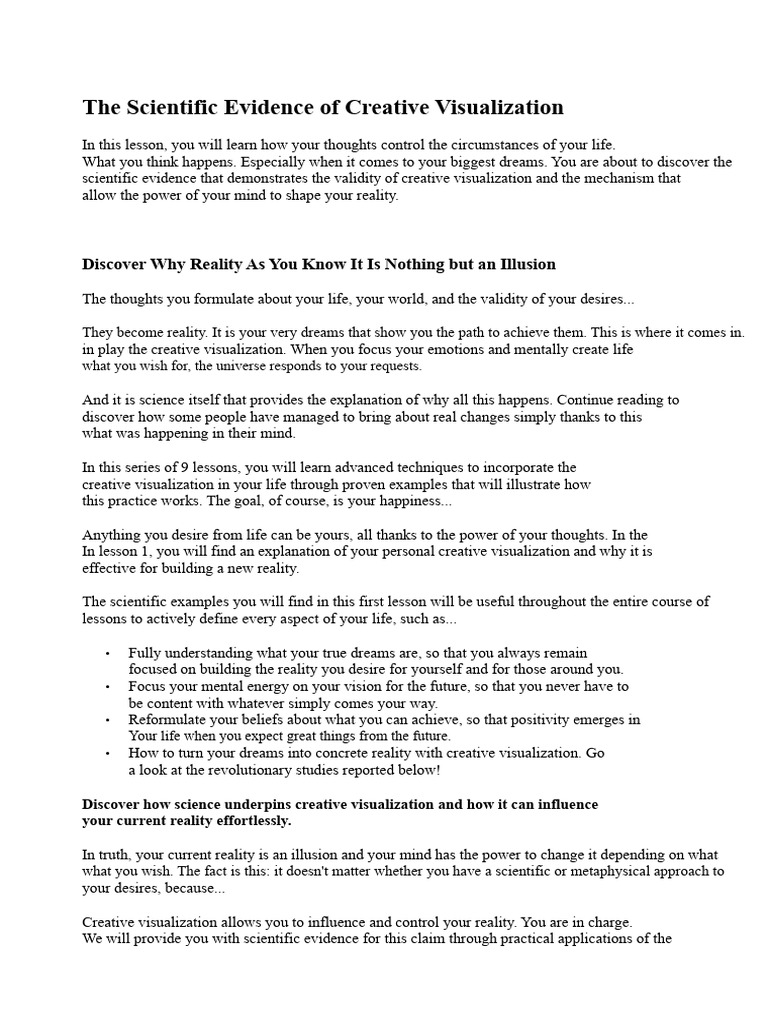 The Scientific Evidence of Creative Visualization

In this lesson, you will learn how your thoughts control the circumstances of your life. What you think happens. Especially when it comes to your biggest dreams. You are about to discover the scientific evidence that demonstrates the validity of creative visualization and the mechanism that allow the power of your mind to shape your reality.

Discover Why Reality As You Know It Is Nothing but an Illusion

The thoughts you formulate about your life, your world, and the validity of your desires...

They become reality. It is your very dreams that show you the path to achieve them. This is where it comes in. in play the creative visualization. When you focus your emotions and mentally create life what you wish for, the universe responds to your requests.

And it is science itself that provides the explanation of why all this happens. Continue reading to discover how some people have managed to bring about real changes simply thanks to this what was happening in their mind.

In this series of 9 lessons, you will learn advanced techniques to incorporate the creative visualization in your life through proven examples that will illustrate how this practice works. The goal, of course, is your happiness...

Anything you desire from life can be yours, all thanks to the power of your thoughts. In the In lesson 1, you will find an explanation of your personal creative visualization and why it is effective for building a new reality.

The scientific examples you will find in this first lesson will be useful throughout the entire course of lessons to actively define every aspect of your life, such as...

• Fully understanding what your true dreams are, so that you always remain focused on building the reality you desire for yourself and for those around you.
• Focus your mental energy on your vision for the future, so that you never have to be content with whatever simply comes your way.
• Reformulate your beliefs about what you can achieve, so that positivity emerges in Your life when you expect great things from the future.
• How to turn your dreams into concrete reality with creative visualization. Go a look at the revolutionary studies reported below!

Discover how science underpins creative visualization and how it can influence your current reality effortlessly.

In truth, your current reality is an illusion and your mind has the power to change it depending on what what you wish. The fact is this: it doesn't matter whether you have a scientific or metaphysical approach to your desires, because...

Creative visualization allows you to influence and control your reality. You are in charge. We will provide you with scientific evidence for this claim through practical applications of the